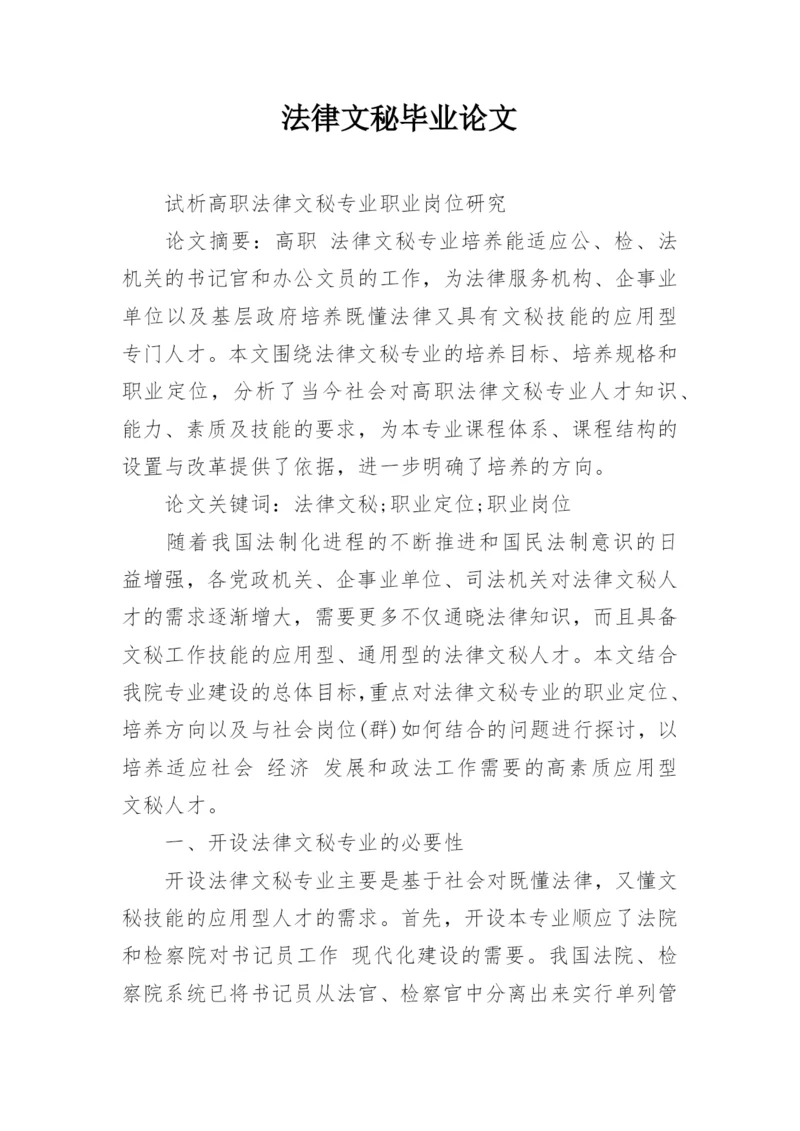 法律文秘毕业论文

试析高职法律文秘专业职业岗位研究

论文摘要：高职 法律文秘专业培养能适应公、检、法机关的书记官和办公文员的工作，为法律服务机构、企事业单位以及基层政府培养既懂法律又具有文秘技能的应用型专门人才。本文围绕法律文秘专业的培养目标、培养规格和职业定位，分析了当今社会对高职法律文秘专业人才知识、能力、素质及技能的要求，为本专业课程体系、课程结构的设置与改革提供了依据，进一步明确了培养的方向。

论文关键词：法律文秘;职业定位;职业岗位

随着我国法制化进程的不断推进和国民法制意识的日益增强，各党政机关、企事业单位、司法机关对法律文秘人才的需求逐渐增大，需要更多不仅通晓法律知识，而且具备文秘工作技能的应用型、通用型的法律文秘人才。本文结合我院专业建设的总体目标,重点对法律文秘专业的职业定位、培养方向以及与社会岗位(群)如何结合的问题进行探讨，以培养适应社会 经济 发展和政法工作需要的高素质应用型文秘人才。

一、开设法律文秘专业的必要性

开设法律文秘专业主要是基于社会对既懂法律，又懂文秘技能的应用型人才的需求。首先，开设本专业顺应了法院和检察院对书记员工作 现代化建设的需要。我国法院、检察院系统已将书记员从法官、检察官中分离出来实行单列管